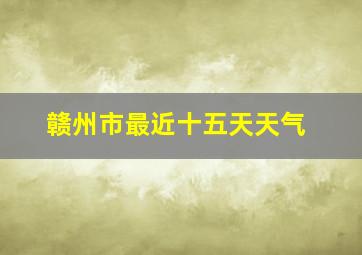 赣州市最近十五天天气